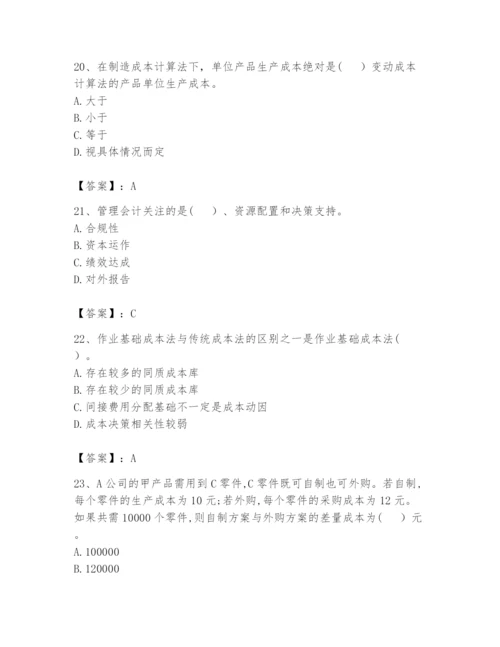 20、在制造成本计算法下，单位产品生产成本绝对是(　　)变动成本计算法的产品单位生产成本。
A. 大于
B. 小于
C. 等于
D. 视具体情况而定

【答案】：A

21、管理会计关注的是(　　)、资源配置和决策支持。
A. 合规性
B. 资本运作
C. 绩效达成
D. 对外报告

【答案】：C

22、作业基础成本法与传统成本法的区别之一是作业基础成本法(　　)。
A. 存在较多的同质成本库
B. 存在较少的同质成本库
C. 间接费用分配基础不一定是成本动因
D. 成本决策相关性较弱

【答案】：A

23、A公司的甲产品需用到C零件,C零件既可自制也可外购。若自制,每个零件的生产成本为10元;若外购,每个零件的采购成本为12元。如果共需10000个零件,则自制方案与外购方案的差量成本为(　　)元。
A. 100000
B. 120000